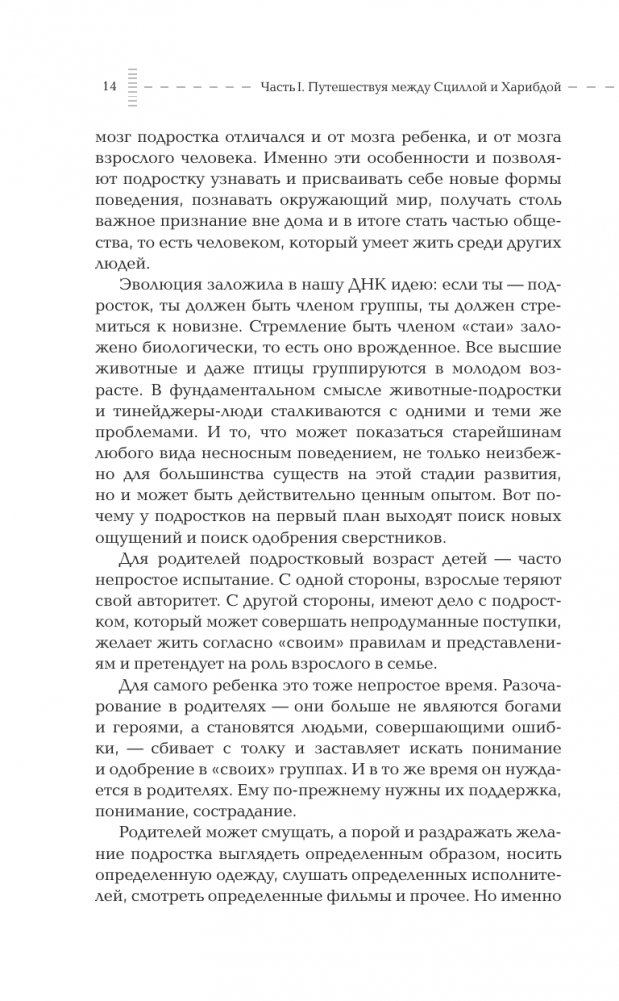 14 Часть I. Путешествуя между Сциллой и Харибдой

мозг подростка отличался и от мозга ребенка, и от мозга взрослого человека. Именно эти особенности и позволяют подростку узнавать и присваивать себе новые формы поведения, познавать окружающий мир, получать столь важное признание вне дома и в итоге стать частью общества, то есть человеком, который умеет жить среди других людей.

Эволюция заложила в нашу ДНК идею: если ты — подросток, ты должен быть членом группы, ты должен стремиться к новизне. Стремление быть членом «стаи» заложено биологически, то есть оно врожденное. Все высшие животные и даже птицы группируются в молодом возрасте. В фундаментальном смысле животные-подростки и тинейджеры-люди сталкиваются с одними и теми же проблемами. И то, что может показаться старейшинам любого вида несносным поведением, не только неизбежно для большинства существ на этой стадии развития, но и может быть действительно ценным опытом. Вот почему у подростков на первый план выходят поиск новых ощущений и поиск одобрения сверстников.

Для родителей подростковый возраст детей — часто непростое испытание. С одной стороны, взрослые теряют свой авторитет. С другой стороны, имеют дело с подростком, который может совершать непродуманные поступки, желает жить согласно «своим» правилам и представлениям и претендует на роль взрослого в семье.

Для самого ребенка это тоже непростое время. Разочарование в родителях — они больше не являются богами и героями, а становятся людьми, совершающими ошибки, — сбивает с толку и заставляет искать понимание и одобрение в «своих» группах. И в то же время он нуждается в родителях. Ему по-прежнему нужны их поддержка, понимание, сострадание.

Родителей может смущать, а порой и раздражать желание подростка выглядеть определенным образом, носить определенную одежду, слушать определенных исполнителей, смотреть определенные фильмы и прочее. Но именно